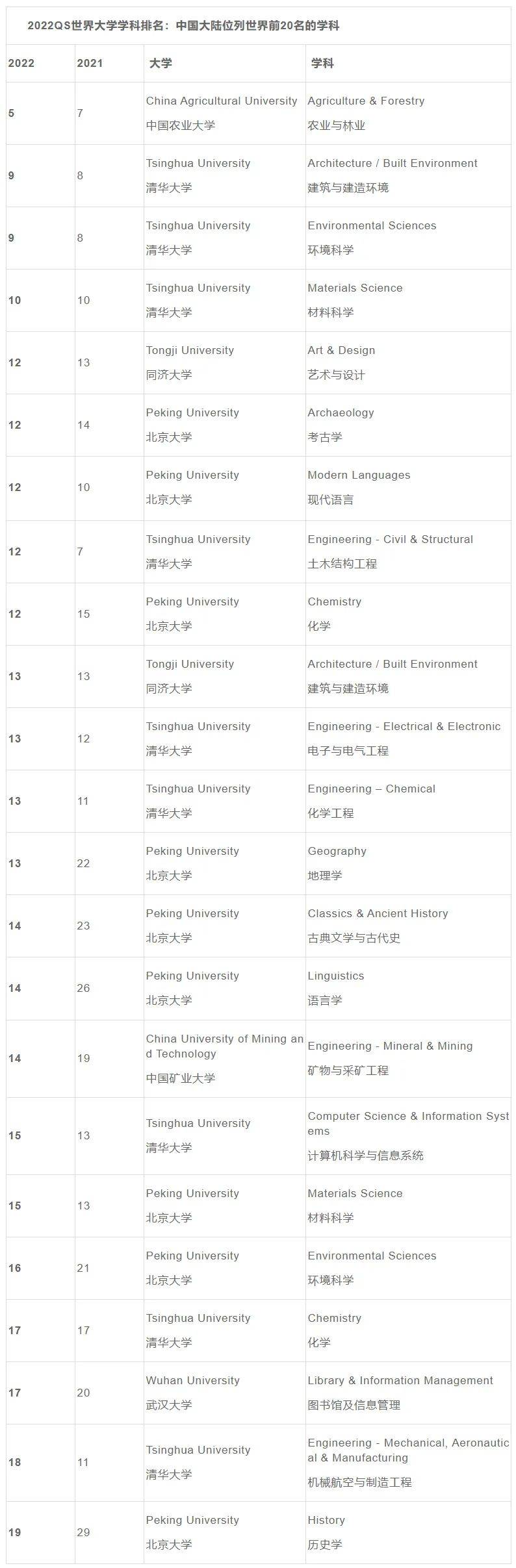 2022QS世界大学学科排名：中国大陆位列世界前20名的学科

| 2022 | 2021 | 大学 | 学科 |
|---|---|---|---|
| 5 | 7 | China Agricultural University 中国农业大学 | Agriculture & Forestry 农业与林业 |
| 9 | 8 | Tsinghua University 清华大学 | Architecture / Built Environment 建筑与建造环境 |
| 9 | 8 | Tsinghua University 清华大学 | Environmental Sciences 环境科学 |
| 10 | 10 | Tsinghua University 清华大学 | Materials Science 材料科学 |
| 12 | 13 | Tongji University 同济大学 | Art & Design 艺术与设计 |
| 12 | 14 | Peking University 北京大学 | Archaeology 考古学 |
| 12 | 10 | Peking University 北京大学 | Modern Languages 现代语言 |
| 12 | 7 | Tsinghua University 清华大学 | Engineering - Civil & Structural 土木结构工程 |
| 12 | 15 | Peking University 北京大学 | Chemistry 化学 |
| 13 | 13 | Tongji University 同济大学 | Architecture / Built Environment 建筑与建造环境 |
| 13 | 12 | Tsinghua University 清华大学 | Engineering - Electrical & Electronic 电子与电气工程 |
| 13 | 11 | Tsinghua University 清华大学 | Engineering – Chemical 化学工程 |
| 13 | 22 | Peking University 北京大学 | Geography 地理学 |
| 14 | 23 | Peking University 北京大学 | Classics & Ancient History 古典文学与古代史 |
| 14 | 26 | Peking University 北京大学 | Linguistics 语言学 |
| 14 | 19 | China University of Mining and Technology 中国矿业大学 | Engineering - Mineral & Mining 矿物与采矿工程 |
| 15 | 13 | Tsinghua University 清华大学 | Computer Science & Information Systems 计算机科学与信息系统 |
| 15 | 13 | Peking University 北京大学 | Materials Science 材料科学 |
| 16 | 21 | Peking University 北京大学 | Environmental Sciences 环境科学 |
| 17 | 17 | Tsinghua University 清华大学 | Chemistry 化学 |
| 17 | 20 | Wuhan University 武汉大学 | Library & Information Management 图书馆及信息管理 |
| 18 | 11 | Tsinghua University 清华大学 | Engineering - Mechanical, Aeronautical & Manufacturing 机械航空与制造工程 |
| 19 | 29 | Peking University 北京大学 | History 历史学 |